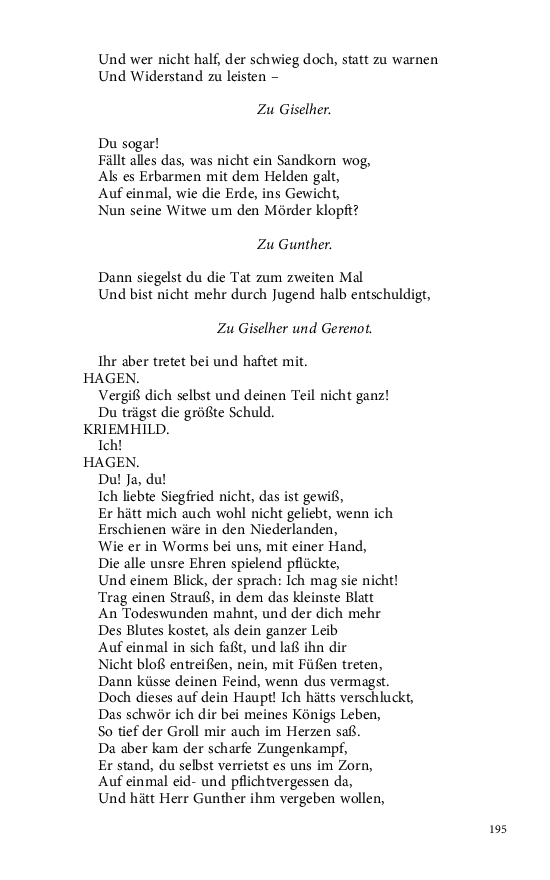 Und wer nicht half, der schwieg doch, statt zu warnen
Und Widerstand zu leisten –

Zu Giselher.

Du sogar!
Fällt alles das, was nicht ein Sandkorn wog,
Als es Erbarmen mit dem Helden galt,
Auf einmal, wie die Erde, ins Gewicht,
Nun seine Witwe um den Mörder klopft?

Zu Gunther.

Dann siegelst du die Tat zum zweiten Mal
Und bist nicht mehr durch Jugend halb entschuldigt,

Zu Giselher und Gerenot.

Ihr aber tretet bei und haftet mit.
HAGEN.
Vergiß dich selbst und deinen Teil nicht ganz!
Du trägst die größte Schuld.
KRIEMHILD.
Ich!
HAGEN.
Du! Ja, du!
Ich liebte Siegfried nicht, das ist gewiß,
Er hätt mich auch wohl nicht geliebt, wenn ich
Erschienen wäre in den Niederlanden,
Wie er in Worms bei uns, mit einer Hand,
Die alle unsre Ehren spielend pflückte,
Und einem Blick, der sprach: Ich mag sie nicht!
Trag einen Strauß, in dem das kleinste Blatt
An Todeswunden mahnt, und der dich mehr
Des Blutes kostet, als dein ganzer Leib
Auf einmal in sich faßt, und laß ihn dir
Nicht bloß entreißen, nein, mit Füßen treten,
Dann küsse deinen Feind, wenn dus vermagst.
Doch dieses auf dein Haupt! Ich hätts verschluckt,
Das schwör ich dir bei meines Königs Leben,
So tief der Groll mir auch im Herzen saß.
Da aber kam der scharfe Zungenkampf,
Er stand, du selbst verrietst es uns im Zorn,
Auf einmal eid- und pflichtvergessen da,
Und hätt Herr Gunther ihm vergeben wollen,

195